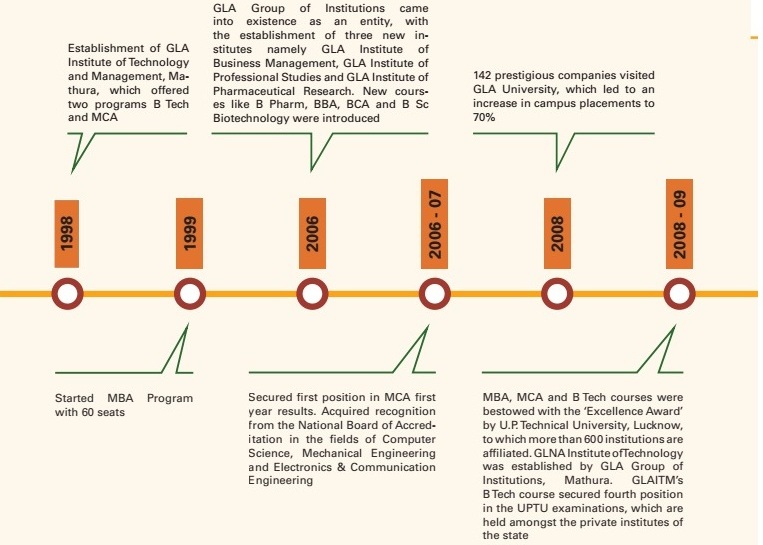 Establishment of GLA Institute of Technology and Management, Mathura, which offered two programs B Tech and MCA

GLA Group of Institutions came into existence as an entity, with the establishment of three new institutes namely GLA Institute of Business Management, GLA Institute of Professional Studies and GLA Institute of Pharmaceutical Research. New courses like B Pharm, BBA, BCA and B Sc Biotechnology were introduced

142 prestigious companies visited GLA University, which led to an increase in campus placements to 70%

1998

1999

2006

2006 - 07

2008

2008 - 09

Started MBA Program with 60 seats

Secured first position in MCA first year results. Acquired recognition from the National Board of Accreditation in the fields of Computer Science, Mechanical Engineering and Electronics & Communication Engineering

MBA, MCA and B Tech courses were bestowed with the 'Excellence Award' by U.P. Technical University, Lucknow, to which more than 600 institutions are affiliated. GLNA Institute of Technology was established by GLA Group of Institutions, Mathura. GLAITM's B Tech course secured fourth position in the UPTU examinations, which are held amongst the private institutes of the state